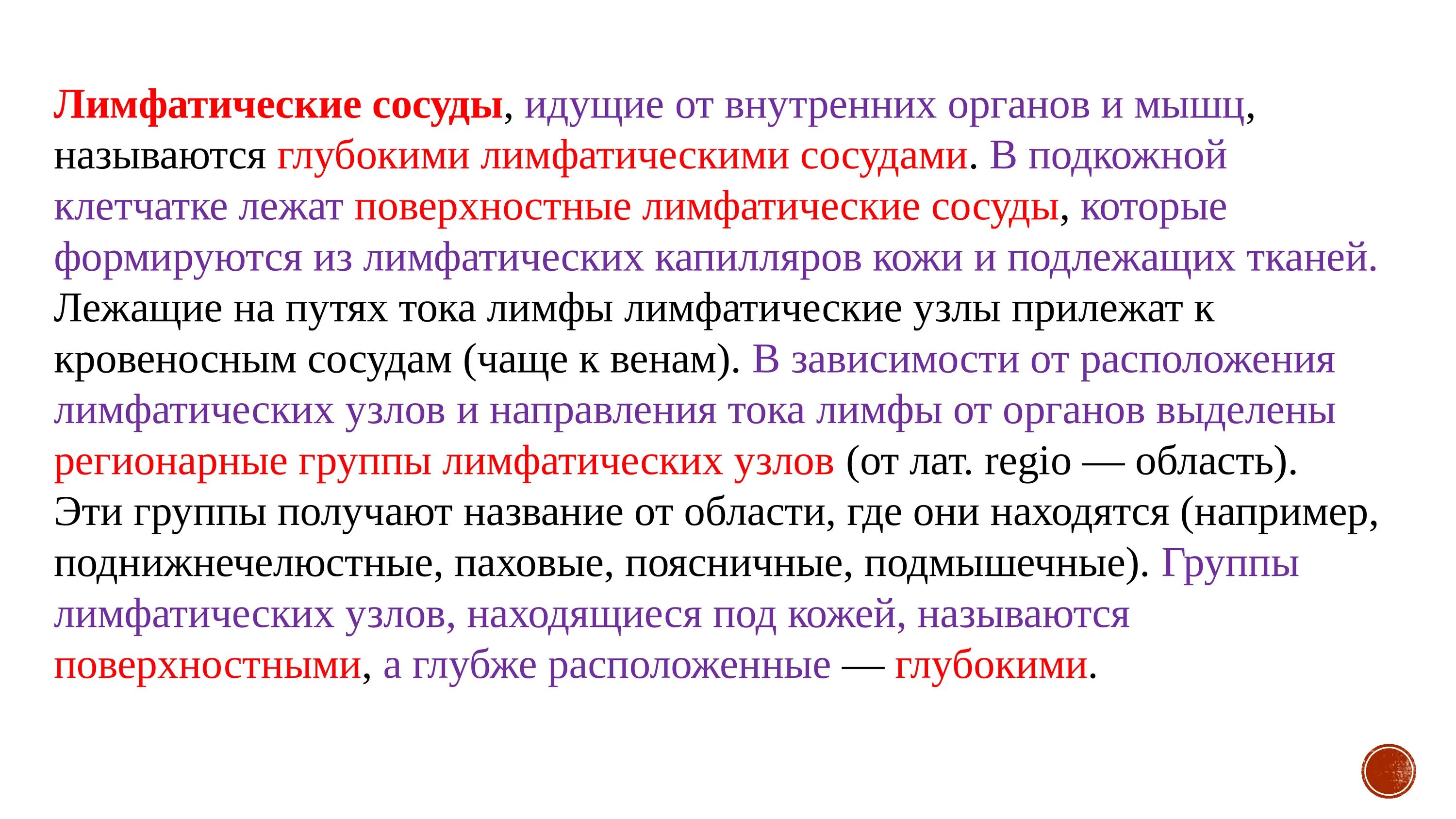 Лимфатические сосуды, идущие от внутренних органов и мышц, называются глубокими лимфатическими сосудами. В подкожной клетчатке лежат поверхностные лимфатические сосуды, которые формируются из лимфатических капилляров кожи и подлежащих тканей. Лежащие на путях тока лимфы лимфатические узлы прилежат к кровеносным сосудам (чаще к венам). В зависимости от расположения лимфатических узлов и направления тока лимфы от органов выделены регионарные группы лимфатических узлов (от лат. regio — область). Эти группы получают название от области, где они находятся (например, поднижнечелюстные, паховые, поясничные, подмышечные). Группы лимфатических узлов, находящиеся под кожей, называются поверхностными, а глубже расположенные — глубокими.